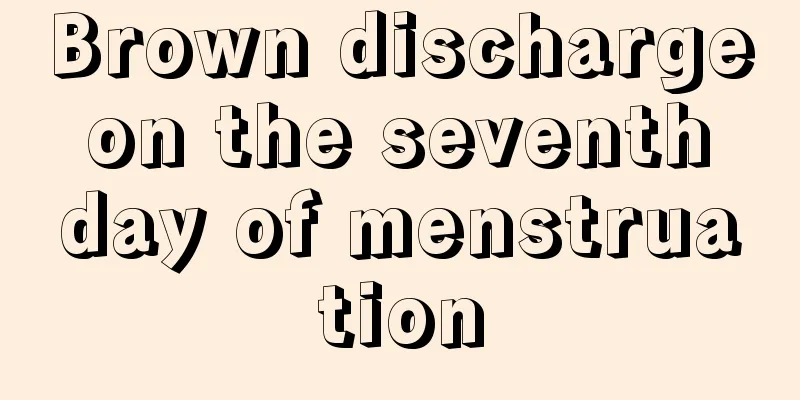 Brown discharge on the seventh day of menstruation